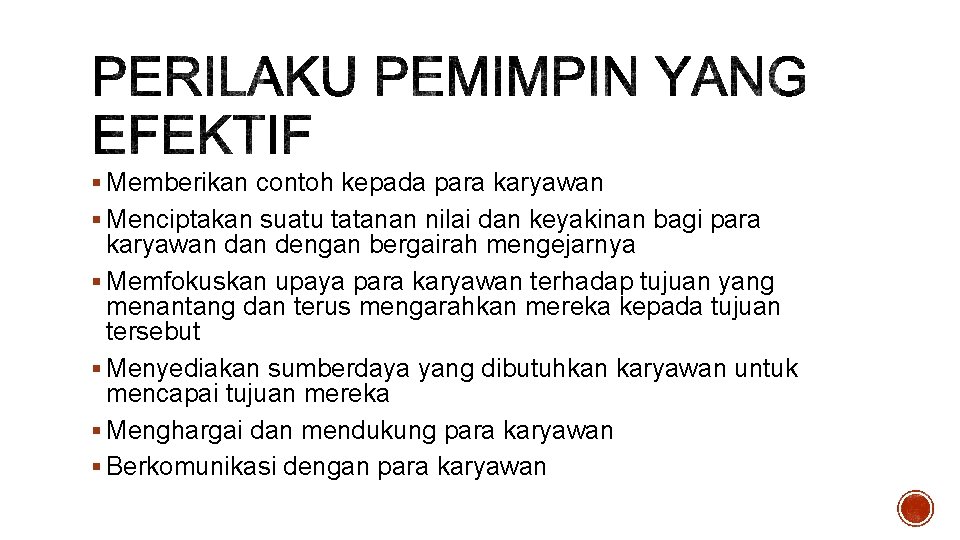 PERILAKU PEMIMPIN YANG EFEKTIF

• Memberikan contoh kepada para karyawan
• Menciptakan suatu tatanan nilai dan keyakinan bagi para karyawan dan dengan bergairah mengejarnya
• Memfokuskan upaya para karyawan terhadap tujuan yang menantang dan terus mengarahkan mereka kepada tujuan tersebut
• Menyediakan sumberdaya yang dibutuhkan karyawan untuk mencapai tujuan mereka
• Menghargai dan mendukung para karyawan
• Berkomunikasi dengan para karyawan